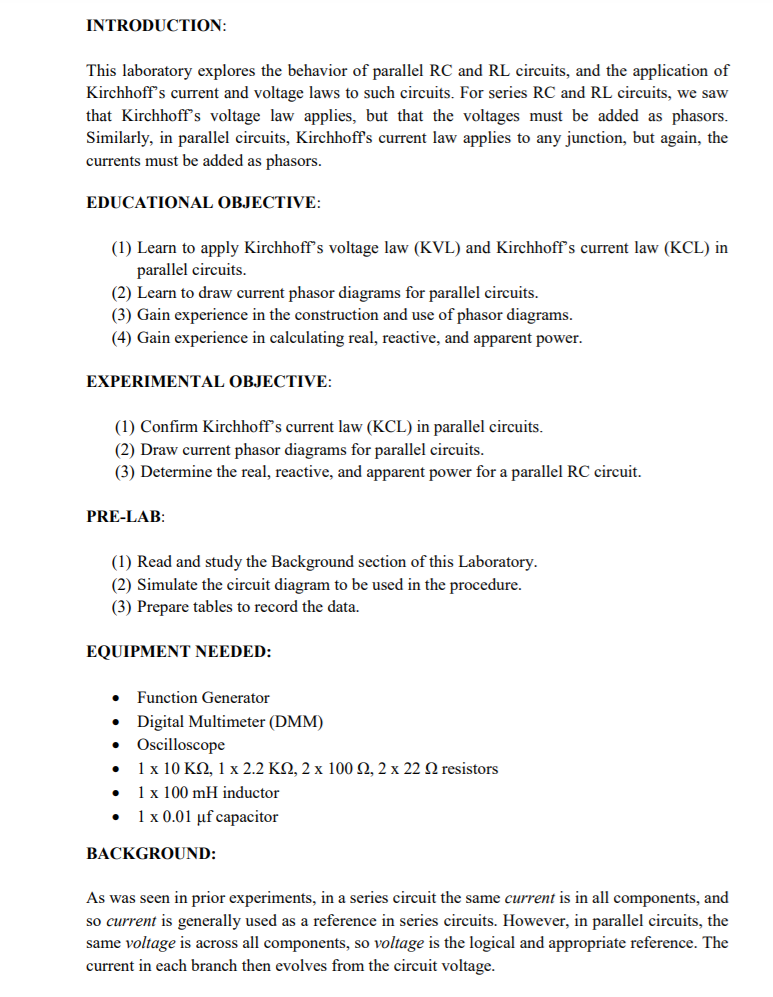 INTRODUCTION:

This laboratory explores the behavior of parallel RC and RL circuits, and the application of Kirchhoff's current and voltage laws to such circuits. For series RC and RL circuits, we saw that Kirchhoff's voltage law applies, but that the voltages must be added as phasors. Similarly, in parallel circuits, Kirchhoff's current law applies to any junction, but again, the currents must be added as phasors.

EDUCATIONAL OBJECTIVE:

(1) Learn to apply Kirchhoff's voltage law (KVL) and Kirchhoff's current law (KCL) in parallel circuits.
(2) Learn to draw current phasor diagrams for parallel circuits.
(3) Gain experience in the construction and use of phasor diagrams.
(4) Gain experience in calculating real, reactive, and apparent power.

EXPERIMENTAL OBJECTIVE:

(1) Confirm Kirchhoff's current law (KCL) in parallel circuits.
(2) Draw current phasor diagrams for parallel circuits.
(3) Determine the real, reactive, and apparent power for a parallel RC circuit.

PRE-LAB:

(1) Read and study the Background section of this Laboratory.
(2) Simulate the circuit diagram to be used in the procedure.
(3) Prepare tables to record the data.

EQUIPMENT NEEDED:

• Function Generator
• Digital Multimeter (DMM)
• Oscilloscope
• 1 x 10 KΩ, 1 x 2.2 KΩ, 2 x 100 Ω, 2 x 22 Ω resistors
• 1 x 100 mH inductor
• 1 x 0.01 μf capacitor

BACKGROUND:

As was seen in prior experiments, in a series circuit the same current is in all components, and so current is generally used as a reference in series circuits. However, in parallel circuits, the same voltage is across all components, so voltage is the logical and appropriate reference. The current in each branch then evolves from the circuit voltage.